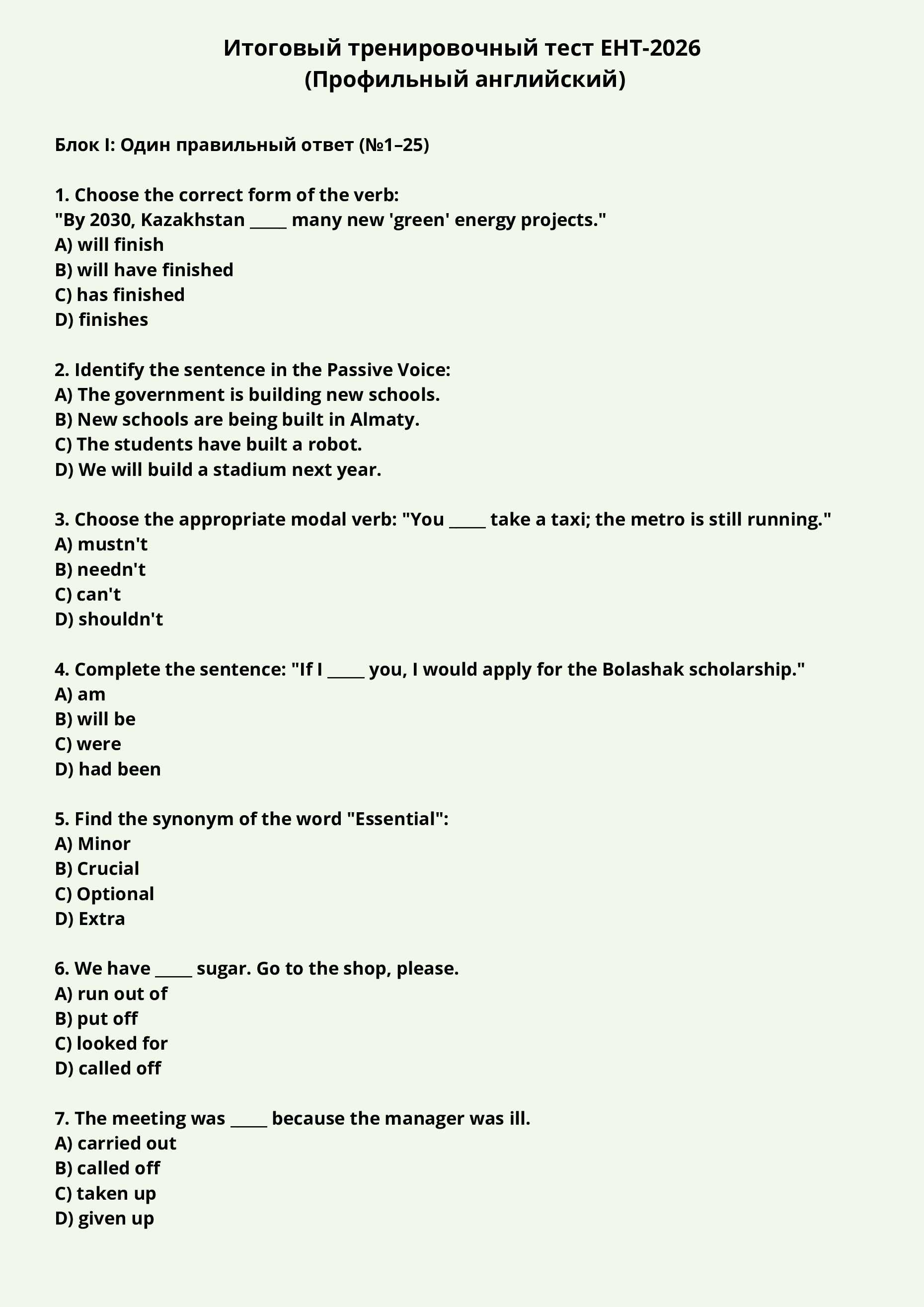 Итоговый тренировочный тест ЕНТ-2026
(Профильный английский)

Блок I: Один правильный ответ (№1–25)

1. Choose the correct form of the verb:
"By 2030, Kazakhstan _____ many new 'green' energy projects."
A) will finish
B) will have finished
C) has finished
D) finishes

2. Identify the sentence in the Passive Voice:
A) The government is building new schools.
B) New schools are being built in Almaty.
C) The students have built a robot.
D) We will build a stadium next year.

3. Choose the appropriate modal verb: "You _____ take a taxi; the metro is still running."
A) mustn't
B) needn't
C) can't
D) shouldn't

4. Complete the sentence: "If I _____ you, I would apply for the Bolashak scholarship."
A) am
B) will be
C) were
D) had been

5. Find the synonym of the word "Essential":
A) Minor
B) Crucial
C) Optional
D) Extra

6. We have _____ sugar. Go to the shop, please.
A) run out of
B) put off
C) looked for
D) called off

7. The meeting was _____ because the manager was ill.
A) carried out
B) called off
C) taken up
D) given up